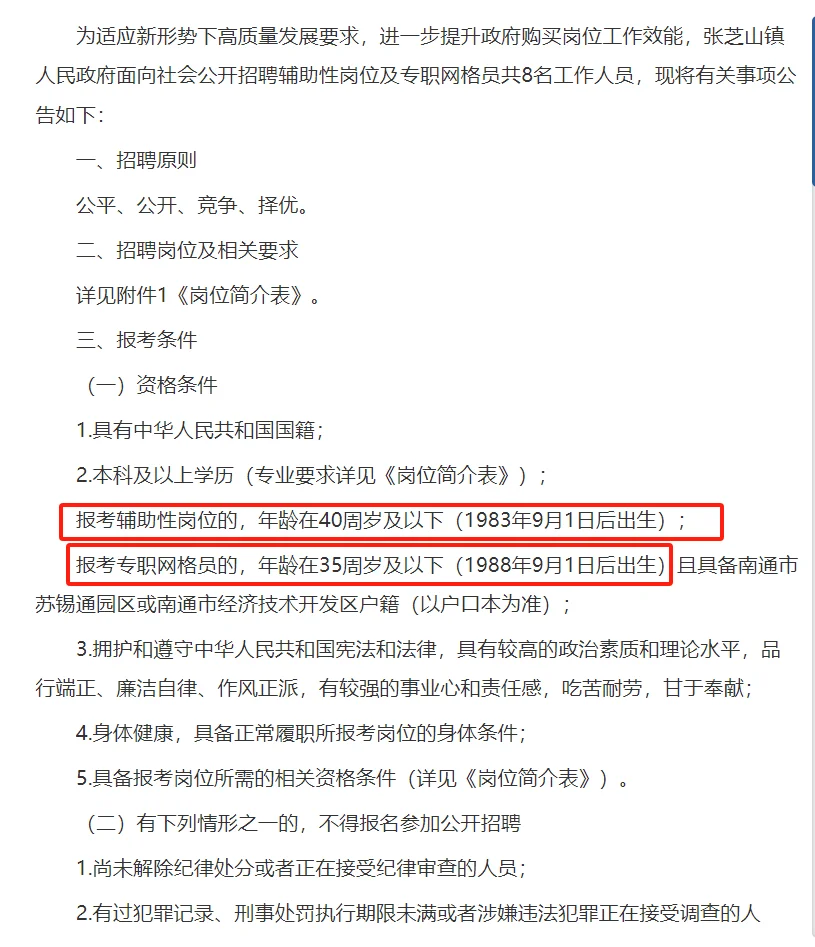 为适应新形势下高质量发展要求，进一步提升政府购买岗位工作效能，张芝山镇人民政府面向社会公开招聘辅助性岗位及专职网格员共8名工作人员，现将有关事项公告如下：

一、招聘原则

公平、公开、竞争、择优。

二、招聘岗位及相关要求

详见附件1《岗位简介表》。

三、报考条件

（一）资格条件

1.具有中华人民共和国国籍；

2.本科及以上学历（专业要求详见《岗位简介表》）；

报考辅助性岗位的，年龄在40周岁及以下（1983年9月1日后出生）；

报考专职网格员的，年龄在35周岁及以下（1988年9月1日后出生）且具备南通市苏锡通园区或南通市经济技术开发区户籍（以户口本为准）；

3.拥护和遵守中华人民共和国宪法和法律，具有较高的政治素质和理论水平，品行端正、廉洁自律、作风正派，有较强的事业心和责任感，吃苦耐劳，甘于奉献；

4.身体健康，具备正常履职所报考岗位的身体条件；

5.具备报考岗位所需的相关资格条件（详见《岗位简介表》）。

（二）有下列情形之一的，不得报名参加公开招聘

1.尚未解除纪律处分或者正在接受纪律审查的人员；

2.有过犯罪记录、刑事处罚执行期限未满或者涉嫌违法犯罪正在接受调查的人